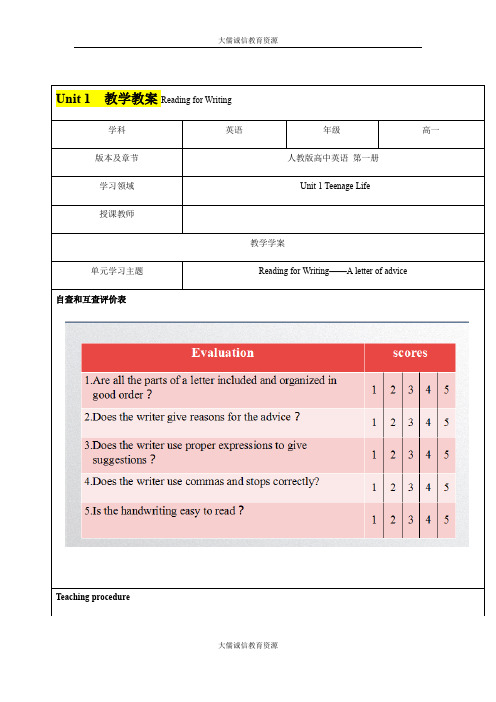 大儒诚信教育资源

Unit 1 教学教案 Reading for Writing

| 学科 | 英语 | 年级 | 高一 |
|---|---|---|---|
| 版本及章节 | 人教版高中英语 第一册 | | |
| 学习领域 | Unit 1 Teenage Life | | |
| 授课教师 | | | |
| 教学学案 | | | |
| 单元学习主题 | Reading for Writing——A letter of advice | | |

自查和互查评价表

| Evaluation | scores | | | | |
|---|---|---|---|---|---|
| 1.Are all the parts of a letter included and organized in good order？ | 1 | 2 | 3 | 4 | 5 |
| 2.Does the writer give reasons for the advice？ | 1 | 2 | 3 | 4 | 5 |
| 3.Does the writer use proper expressions to give suggestions？ | 1 | 2 | 3 | 4 | 5 |
| 4.Does the writer use commas and stops correctly? | 1 | 2 | 3 | 4 | 5 |
| 5.Is the handwriting easy to read？ | 1 | 2 | 3 | 4 | 5 |

Teaching procedure

大儒诚信教育资源